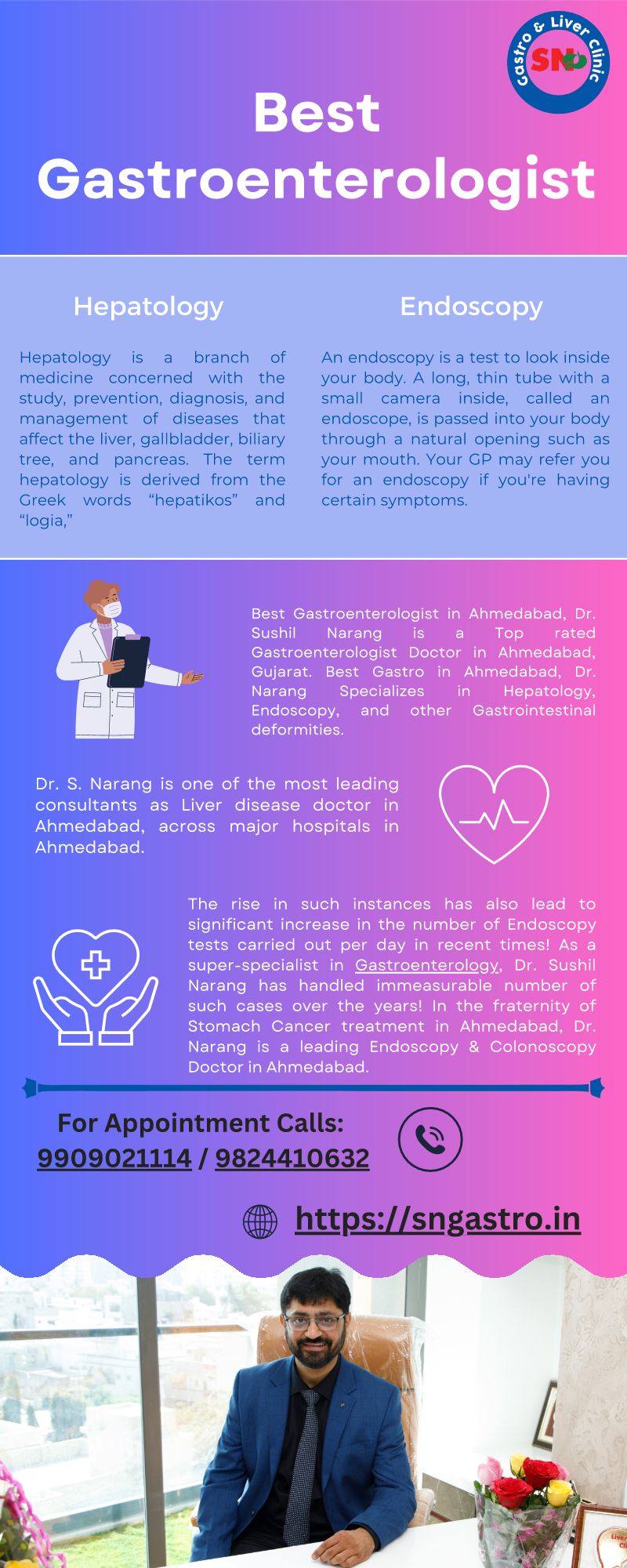 Gastro & Liver Clinic
SN

Best Gastroenterologist

Hepatology

Hepatology is a branch of medicine concerned with the study, prevention, diagnosis, and management of diseases that affect the liver, gallbladder, biliary tree, and pancreas. The term hepatology is derived from the Greek words “hepatikos” and “logia,”

Endoscopy

An endoscopy is a test to look inside your body. A long, thin tube with a small camera inside, called an endoscope, is passed into your body through a natural opening such as your mouth. Your GP may refer you for an endoscopy if you're having certain symptoms.

Best Gastroenterologist in Ahmedabad, Dr. Sushil Narang is a Top rated Gastroenterologist Doctor in Ahmedabad, Gujarat. Best Gastro in Ahmedabad, Dr. Narang Specializes in Hepatology, Endoscopy, and other Gastrointestinal deformities.

Dr. S. Narang is one of the most leading consultants as Liver disease doctor in Ahmedabad, across major hospitals in Ahmedabad.

The rise in such instances has also lead to significant increase in the number of Endoscopy tests carried out per day in recent times! As a super-specialist in Gastroenterology, Dr. Sushil Narang has handled immeasurable number of such cases over the years! In the fraternity of Stomach Cancer treatment in Ahmedabad, Dr. Narang is a leading Endoscopy & Colonoscopy Doctor in Ahmedabad.

For Appointment Calls:
9909021114 / 9824410632

https://sngastro.in

Liver